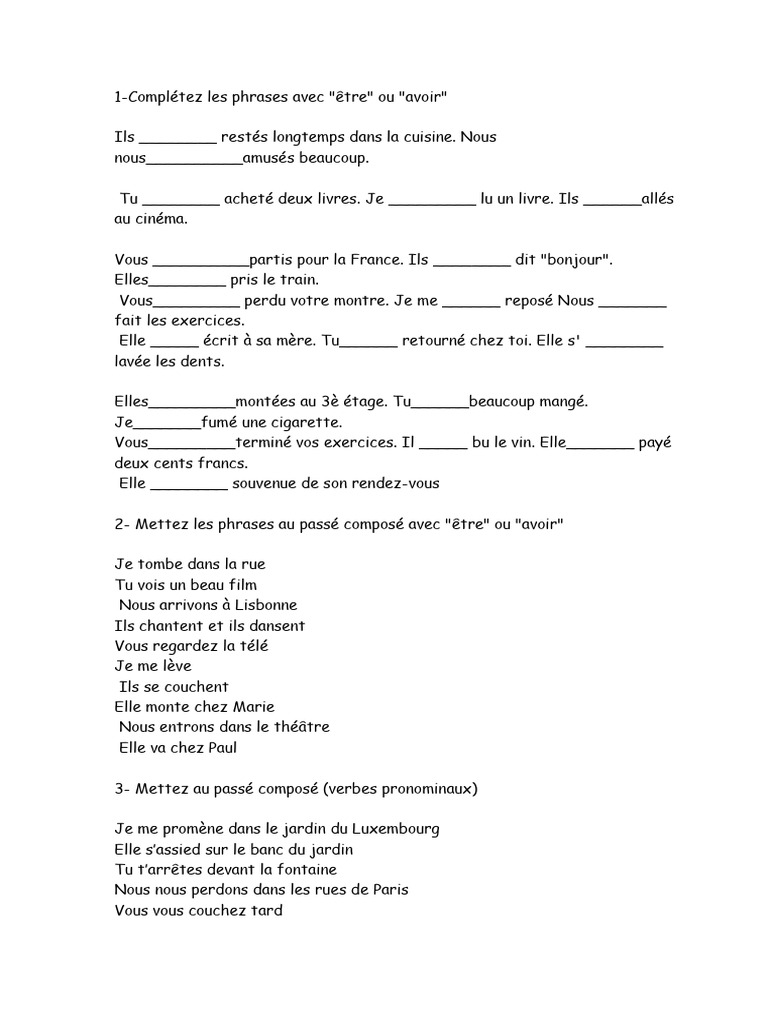 1-Complétez les phrases avec "être" ou "avoir"

Ils ________ restés longtemps dans la cuisine. Nous nous__________amusés beaucoup.

Tu ________ acheté deux livres. Je _________ lu un livre. Ils ______allés au cinéma.

Vous __________partis pour la France. Ils ________ dit "bonjour". Elles________ pris le train.
Vous_________ perdu votre montre. Je me ______ reposé Nous _______ fait les exercices.
Elle _____ écrit à sa mère. Tu______ retourné chez toi. Elle s' ________ lavée les dents.

Elles_________montées au 3è étage. Tu______beaucoup mangé. Je_______fumé une cigarette.
Vous_________terminé vos exercices. Il _____ bu le vin. Elle_______ payé deux cents francs.
Elle ________ souvenue de son rendez-vous

2- Mettez les phrases au passé composé avec "être" ou "avoir"

Je tombe dans la rue
Tu vois un beau film
Nous arrivons à Lisbonne
Ils chantent et ils dansent
Vous regardez la télé
Je me lève
Ils se couchent
Elle monte chez Marie
Nous entrons dans le théâtre
Elle va chez Paul

3- Mettez au passé composé (verbes pronominaux)

Je me promène dans le jardin du Luxembourg
Elle s'assied sur le banc du jardin
Tu t'arrêtes devant la fontaine
Nous nous perdons dans les rues de Paris
Vous vous couchez tard